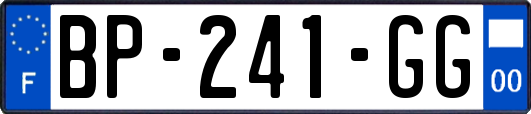 F

BP-241-GG

00